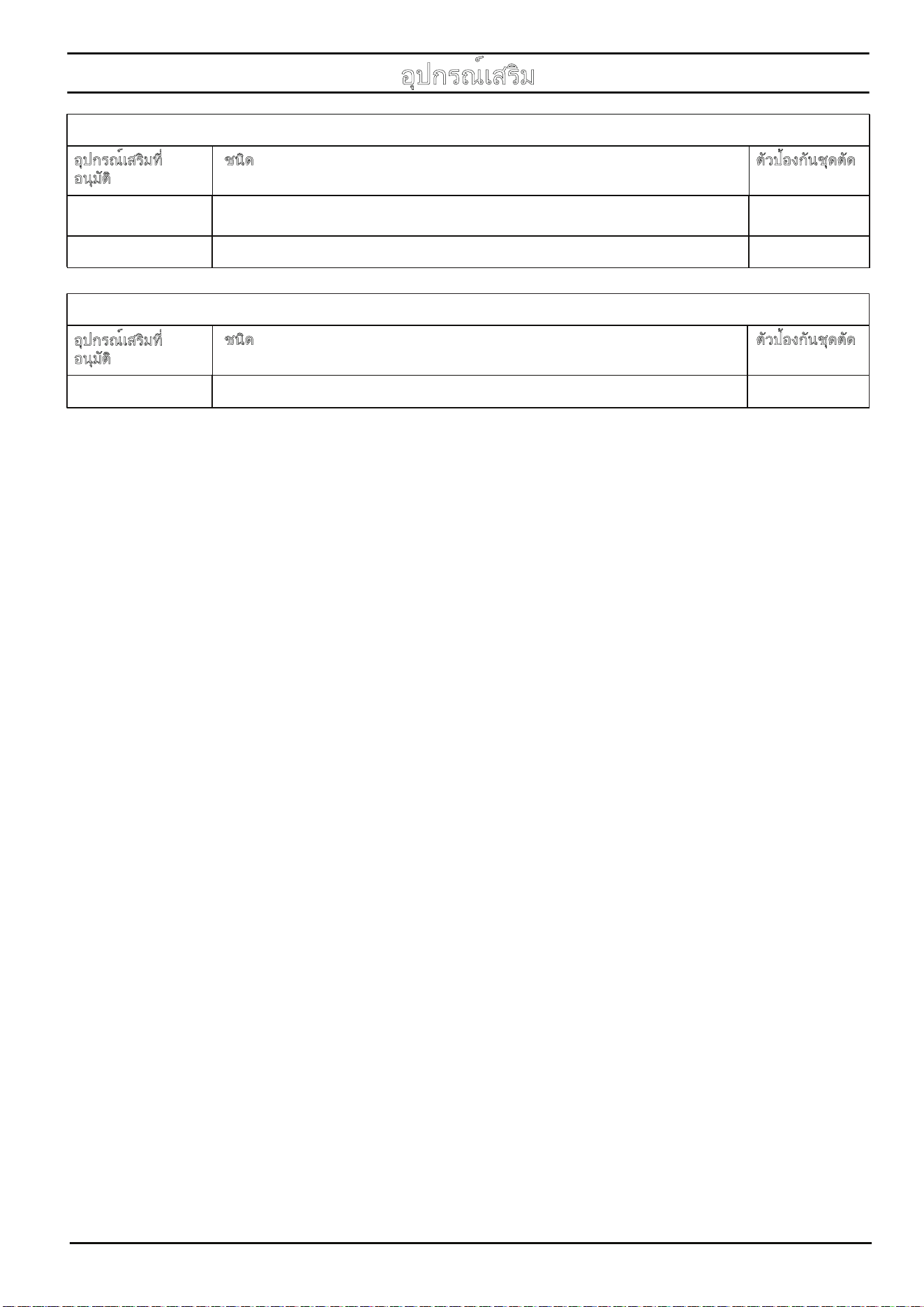 อุปกรณ์เสริม

| อุปกรณ์เสริมที่อนุมัติ | ชนิด | ตัวป้องกันชุดตัด |
|---|---|---|
| | | |
| | | |

| อุปกรณ์เสริมที่อนุมัติ | ชนิด | ตัวป้องกันชุดตัด |
|---|---|---|
| | | |